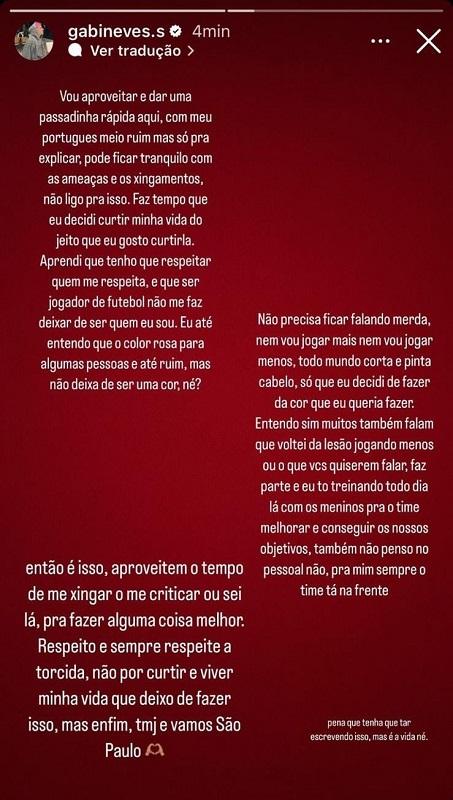 gabineves.s 4min
Ver tradução >

Vou aproveitar e dar uma passadinha rápida aqui, com meu portugues meio ruim mas só pra explicar, pode ficar tranquilo com as ameaças e os xingamentos, não ligo pra isso. Faz tempo que eu decidi curtir minha vida do jeito que eu gosto curtirla. Aprendi que tenho que respeitar quem me respeita, e que ser jogador de futebol não me faz deixar de ser quem eu sou. Eu até entendo que o color rosa para algumas pessoas e até ruim, mas não deixa de ser uma cor, né?

Não precisa ficar falando merda, nem vou jogar mais nem vou jogar menos, todo mundo corta e pinta cabelo, só que eu decidi de fazer da cor que eu queria fazer. Entendo sim muitos também falam que voltei da lesão jogando menos ou o que vcs quiserem falar, faz parte e eu to treinando todo dia lá com os meninos pra o time melhorar e conseguir os nossos objetivos, também não penso no pessoal não, pra mim sempre o time tá na frente

então é isso, aproveitem o tempo de me xingar o me criticar ou sei lá, pra fazer alguma coisa melhor. Respeito e sempre respeite a torcida, não por curtir e viver minha vida que deixo de fazer isso, mas enfim, tmj e vamos São Paulo 🫶

pena que tenha que tar escrevendo isso, mas é a vida né.